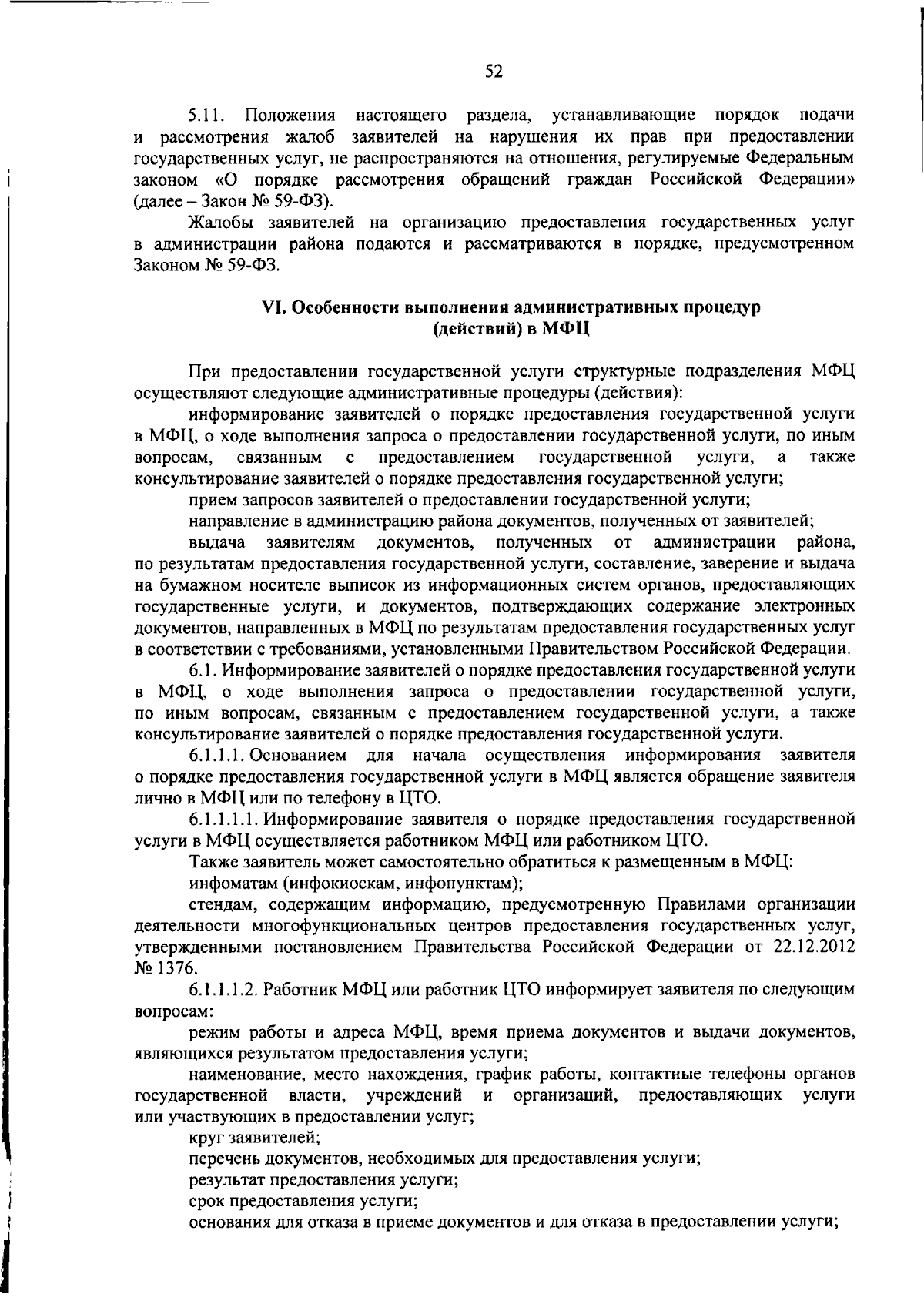 52

5.11. Положения настоящего раздела, устанавливающие порядок подачи и рассмотрения жалоб заявителей на нарушения их прав при предоставлении государственных услуг, не распространяются на отношения, регулируемые Федеральным законом «О порядке рассмотрения обращений граждан Российской Федерации» (далее – Закон № 59-ФЗ).

Жалобы заявителей на организацию предоставления государственных услуг в администрации района подаются и рассматриваются в порядке, предусмотренном Законом № 59-ФЗ.

VI. Особенности выполнения административных процедур (действий) в МФЦ

При предоставлении государственной услуги структурные подразделения МФЦ осуществляют следующие административные процедуры (действия):

информирование заявителей о порядке предоставления государственной услуги в МФЦ, о ходе выполнения запроса о предоставлении государственной услуги, по иным вопросам, связанным с предоставлением государственной услуги, а также консультирование заявителей о порядке предоставления государственной услуги;

прием запросов заявителей о предоставлении государственной услуги;

направление в администрацию района документов, полученных от заявителей;

выдача заявителям документов, полученных от администрации района, по результатам предоставления государственной услуги, составление, заверение и выдача на бумажном носителе выписок из информационных систем органов, предоставляющих государственные услуги, и документов, подтверждающих содержание электронных документов, направленных в МФЦ по результатам предоставления государственных услуг в соответствии с требованиями, установленными Правительством Российской Федерации.

6.1. Информирование заявителей о порядке предоставления государственной услуги в МФЦ, о ходе выполнения запроса о предоставлении государственной услуги, по иным вопросам, связанным с предоставлением государственной услуги, а также консультирование заявителей о порядке предоставления государственной услуги.

6.1.1.1. Основанием для начала осуществления информирования заявителя о порядке предоставления государственной услуги в МФЦ является обращение заявителя лично в МФЦ или по телефону в ЦТО.

6.1.1.1.1. Информирование заявителя о порядке предоставления государственной услуги в МФЦ осуществляется работником МФЦ или работником ЦТО.

Также заявитель может самостоятельно обратиться к размещенным в МФЦ:

инфоматам (инфокиоскам, инфопунктам);

стендам, содержащим информацию, предусмотренную Правилами организации деятельности многофункциональных центров предоставления государственных услуг, утвержденными постановлением Правительства Российской Федерации от 22.12.2012 № 1376.

6.1.1.1.2. Работник МФЦ или работник ЦТО информирует заявителя по следующим вопросам:

режим работы и адреса МФЦ, время приема документов и выдачи документов, являющихся результатом предоставления услуги;

наименование, место нахождения, график работы, контактные телефоны органов государственной власти, учреждений и организаций, предоставляющих услуги или участвующих в предоставлении услуг;

круг заявителей;

перечень документов, необходимых для предоставления услуги;

результат предоставления услуги;

срок предоставления услуги;

основания для отказа в приеме документов и для отказа в предоставлении услуги;